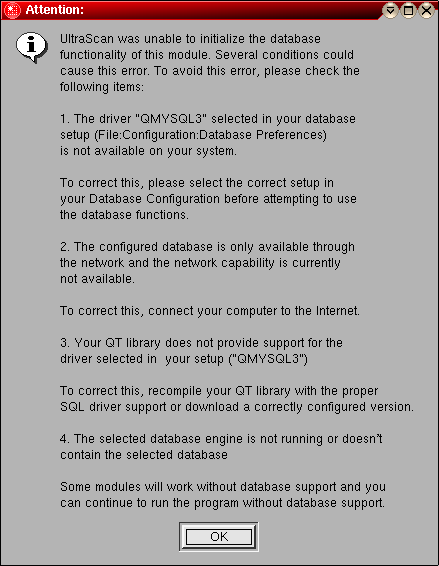 Attention:

UltraScan was unable to initialize the database functionality of this module. Several conditions could cause this error. To avoid this error, please check the following items:

1. The driver "QMYSQL3" selected in your database setup (File:Configuration:Database Preferences) is not available on your system.

To correct this, please select the correct setup in your Database Configuration before attempting to use the database functions.

2. The configured database is only available through the network and the network capability is currently not available.

To correct this, connect your computer to the Internet.

3. Your QT library does not provide support for the driver selected in  your setup ("QMYSQL3")

To correct this, recompile your QT library with the proper SQL driver support or download a correctly configured version.

4. The selected database engine is not running or doesn't contain the selected database

Some modules will work without database support and you can continue to run the program without database support.

OK